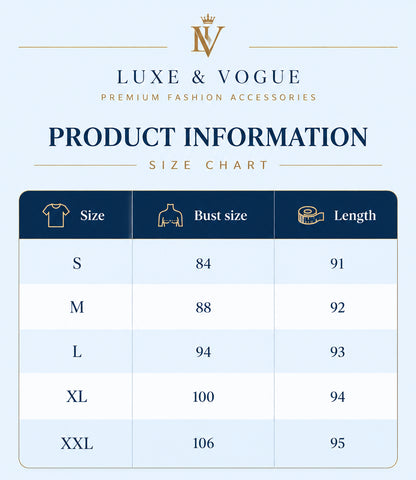 LV

LUXE & VOGUE
PREMIUM FASHION ACCESSORIES

PRODUCT INFORMATION
SIZE CHART

| Size | Bust size | Length |
|---|---|---|
| S | 84 | 91 |
| M | 88 | 92 |
| L | 94 | 93 |
| XL | 100 | 94 |
| XXL | 106 | 95 |